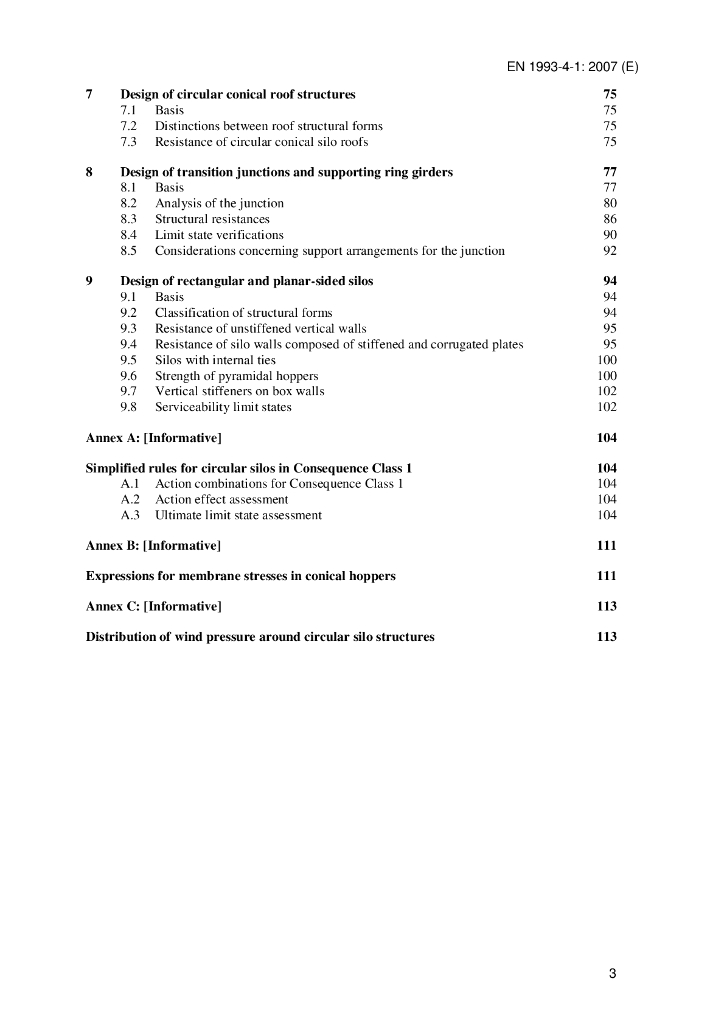 EN 1993-4-1: 2007 (E)

7 Design of circular conical roof structures 75
7.1 Basis 75
7.2 Distinctions between roof structural forms 75
7.3 Resistance of circular conical silo roofs 75

8 Design of transition junctions and supporting ring girders 77
8.1 Basis 77
8.2 Analysis of the junction 80
8.3 Structural resistances 86
8.4 Limit state verifications 90
8.5 Considerations concerning support arrangements for the junction 92

9 Design of rectangular and planar-sided silos 94
9.1 Basis 94
9.2 Classification of structural forms 94
9.3 Resistance of unstiffened vertical walls 95
9.4 Resistance of silo walls composed of stiffened and corrugated plates 95
9.5 Silos with internal ties 100
9.6 Strength of pyramidal hoppers 100
9.7 Vertical stiffeners on box walls 102
9.8 Serviceability limit states 102

Annex A: [Informative] 104

Simplified rules for circular silos in Consequence Class 1 104
A.1 Action combinations for Consequence Class 1 104
A.2 Action effect assessment 104
A.3 Ultimate limit state assessment 104

Annex B: [Informative] 111

Expressions for membrane stresses in conical hoppers 111

Annex C: [Informative] 113

Distribution of wind pressure around circular silo structures 113

3